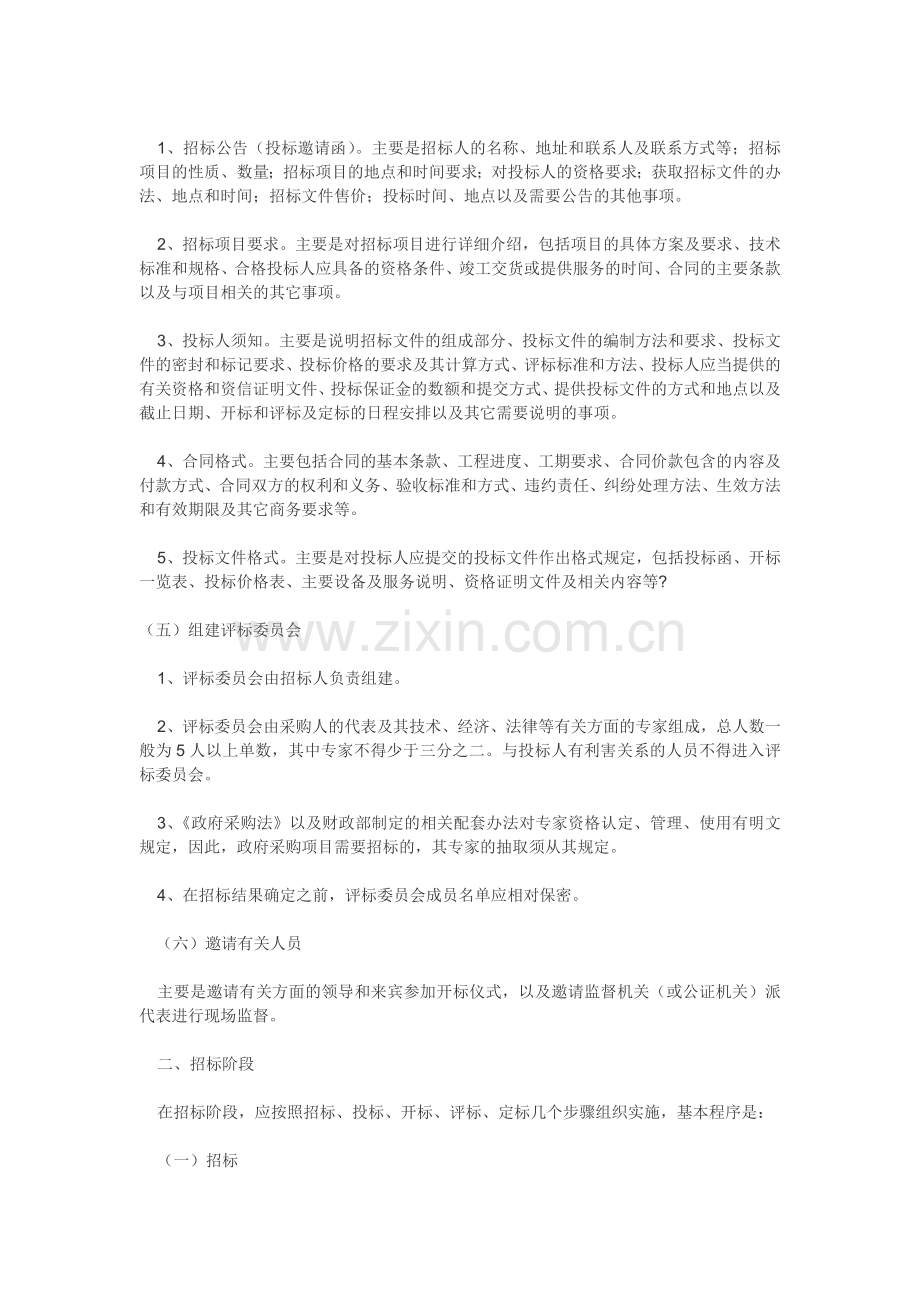 1、招标公告（投标邀请函）。主要是招标人的名称、地址和联系人及联系方式等；招标项目的性质、数量；招标项目的地点和时间要求；对投标人的资格要求；获取招标文件的办法、地点和时间；招标文件售价；投标时间、地点以及需要公告的其他事项。

2、招标项目要求。主要是对招标项目进行详细介绍，包括项目的具体方案及要求、技术标准和规格、合格投标人应具备的资格条件、竣工交货或提供服务的时间、合同的主要条款以及与项目相关的其它事项。

3、投标人须知。主要是说明招标文件的组成部分、投标文件的编制方法和要求、投标文件的密封和标记要求、投标价格的要求及其计算方式、评标标准和方法、投标人应当提供的有关资格和资信证明文件、投标保证金的数额和提交方式、提供投标文件的方式和地点以及截止日期、开标和评标及定标的日程安排以及其它需要说明的事项。

4、合同格式。主要包括合同的基本条款、工程进度、工期要求、合同价款包含的内容及付款方式、合同双方的权利和义务、验收标准和方式、违约责任、纠纷处理方法、生效方法和有效期限及其它商务要求等。

5、投标文件格式。主要是对投标人应提交的投标文件作出格式规定，包括投标函、开标一览表、投标价格表、主要设备及服务说明、资格证明文件及相关内容等?

（五）组建评标委员会

www.zixin.com.cn

1、评标委员会由招标人负责组建。

2、评标委员会由采购人的代表及其技术、经济、法律等有关方面的专家组成，总人数一般为5人以上单数，其中专家不得少于三分之二。与投标人有利害关系的人员不得进入评标委员会。

3、《政府采购法》以及财政部制定的相关配套办法对专家资格认定、管理、使用有明文规定，因此，政府采购项目需要招标的，其专家的抽取须从其规定。

4、在招标结果确定之前，评标委员会成员名单应相对保密。

（六）邀请有关人员

主要是邀请有关方面的领导和来宾参加开标仪式，以及邀请监督机关（或公证机关）派代表进行现场监督。

二、招标阶段

在招标阶段，应按照招标、投标、开标、评标、定标几个步骤组织实施，基本程序是：

（一）招标